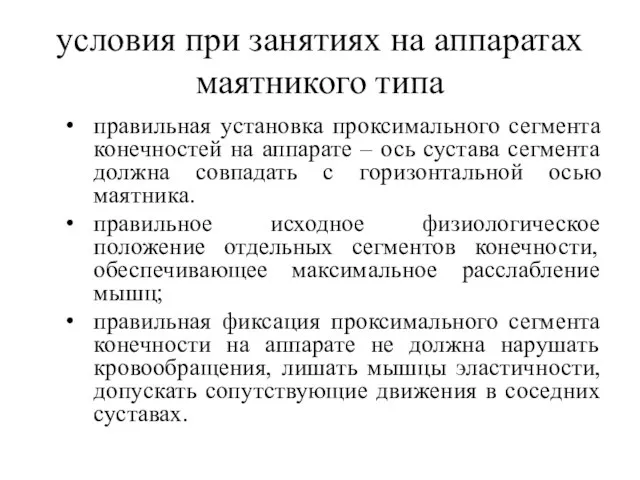 условия при занятиях на аппаратах маятникого типа

• правильная установка проксимального сегмента конечностей на аппарате – ось сустава сегмента должна совпадать с горизонтальной осью маятника.

• правильное исходное физиологическое положение отдельных сегментов конечности, обеспечивающее максимальное расслабление мышц;

• правильная фиксация проксимального сегмента конечности на аппарате не должна нарушать кровообращения, лишать мышцы эластичности, допускать сопутствующие движения в соседних суставах.